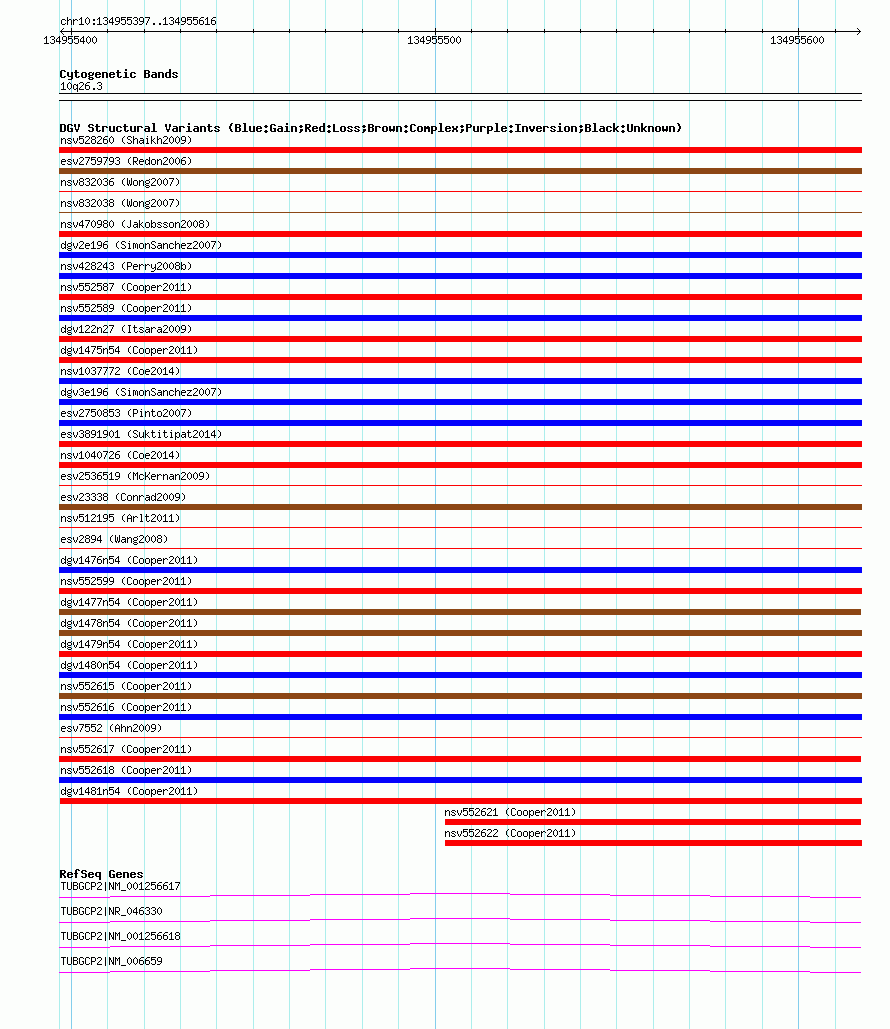 chr10:134955397..134955616

134955400 134955500 134955600

Cytogenetic Bands
10q26.3

DGV Structural Variants (Blue:Gain;Red:Loss;Brown:Complex;Purple:Inversion;Black:Unknown)
nsv528260 (Shaikh2009)
esv2759793 (Redon2006)
nsv832036 (Wong2007)
nsv832038 (Wong2007)
nsv470980 (Jakobsson2008)
dgv2e196 (SimonSanchez2007)
nsv428243 (Perry2008b)
nsv552587 (Cooper2011)
nsv552589 (Cooper2011)
dgv122n27 (Itsara2009)
dgv1475n54 (Cooper2011)
nsv1037772 (Coe2014)
dgv3e196 (SimonSanchez2007)
esv2750853 (Pinto2007)
esv3891901 (Suktitipat2014)
nsv1040726 (Coe2014)
esv2536519 (McKernan2009)
esv23338 (Conrad2009)
nsv512195 (Arlt2011)
esv2894 (Wang2008)
dgv1476n54 (Cooper2011)
nsv552599 (Cooper2011)
dgv1477n54 (Cooper2011)
dgv1478n54 (Cooper2011)
dgv1479n54 (Cooper2011)
dgv1480n54 (Cooper2011)
nsv552615 (Cooper2011)
nsv552616 (Cooper2011)
esv7552 (Ahn2009)
nsv552617 (Cooper2011)
nsv552618 (Cooper2011)
dgv1481n54 (Cooper2011)
nsv552621 (Cooper2011)
nsv552622 (Cooper2011)

RefSeq Genes
TUBGCP2|NM_001256617
TUBGCP2|NR_046330
TUBGCP2|NM_001256618
TUBGCP2|NM_006659